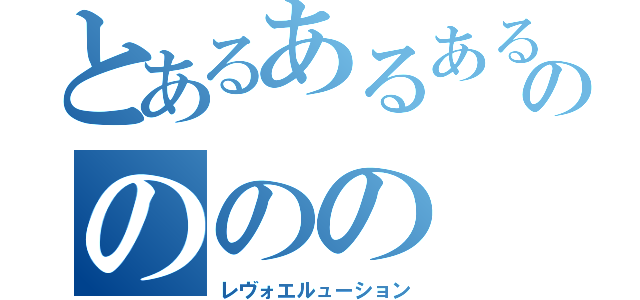 とあるあるあるの
ののの
レヴォエルューション